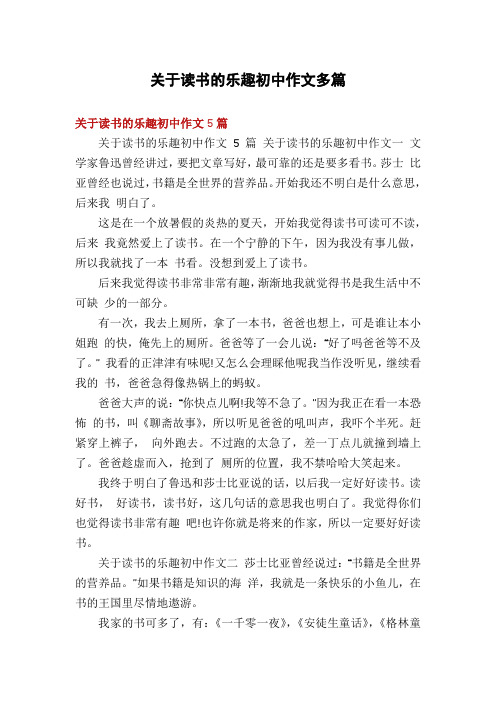 关于读书的乐趣初中作文多篇

关于读书的乐趣初中作文 5 篇

关于读书的乐趣初中作文 5 篇 关于读书的乐趣初中作文一 文学家鲁迅曾经讲过，要把文章写好，最可靠的还是要多看书。莎士 比亚曾经也说过，书籍是全世界的营养品。开始我还不明白是什么意思，后来我 明白了。

这是在一个放暑假的炎热的夏天，开始我觉得读书可读可不读，后来 我竟然爱上了读书。在一个宁静的下午，因为我没有事儿做，所以我就找了一本 书看。没想到爱上了读书。

后来我觉得读书非常非常有趣，渐渐地我就觉得书是我生活中不可缺 少的一部分。

有一次，我去上厕所，拿了一本书，爸爸也想上，可是谁让本小姐跑 的快，俺先上的厕所。爸爸等了一会儿说："好了吗爸爸等不及了。" 我看的正津津有味呢!又怎么会理睬他呢我当作没听见，继续看我的 书，爸爸急得像热锅上的蚂蚁。

爸爸大声的说："你快点儿啊!我等不急了。"因为我正在看一本恐怖 的书，叫《聊斋故事》，所以听见爸爸的吼叫声，我吓个半死。赶紧穿上裤子， 向外跑去。不过跑的太急了，差一丁点儿就撞到墙上了。爸爸趁虚而入，抢到了 厕所的位置，我不禁哈哈大笑起来。

我终于明白了鲁迅和莎士比亚说的话，以后我一定好好读书。读好书， 好读书，读书好，这几句话的意思我也明白了。我觉得你们也觉得读书非常有趣 吧!也许你就是将来的作家，所以一定要好好读书。

关于读书的乐趣初中作文二 莎士比亚曾经说过："书籍是全世界的营养品。"如果书籍是知识的海 洋，我就是一条快乐的小鱼儿，在书的王国里尽情地遨游。

我家的书可多了，有：《一千零一夜》，《安徒生童话》，《格林童